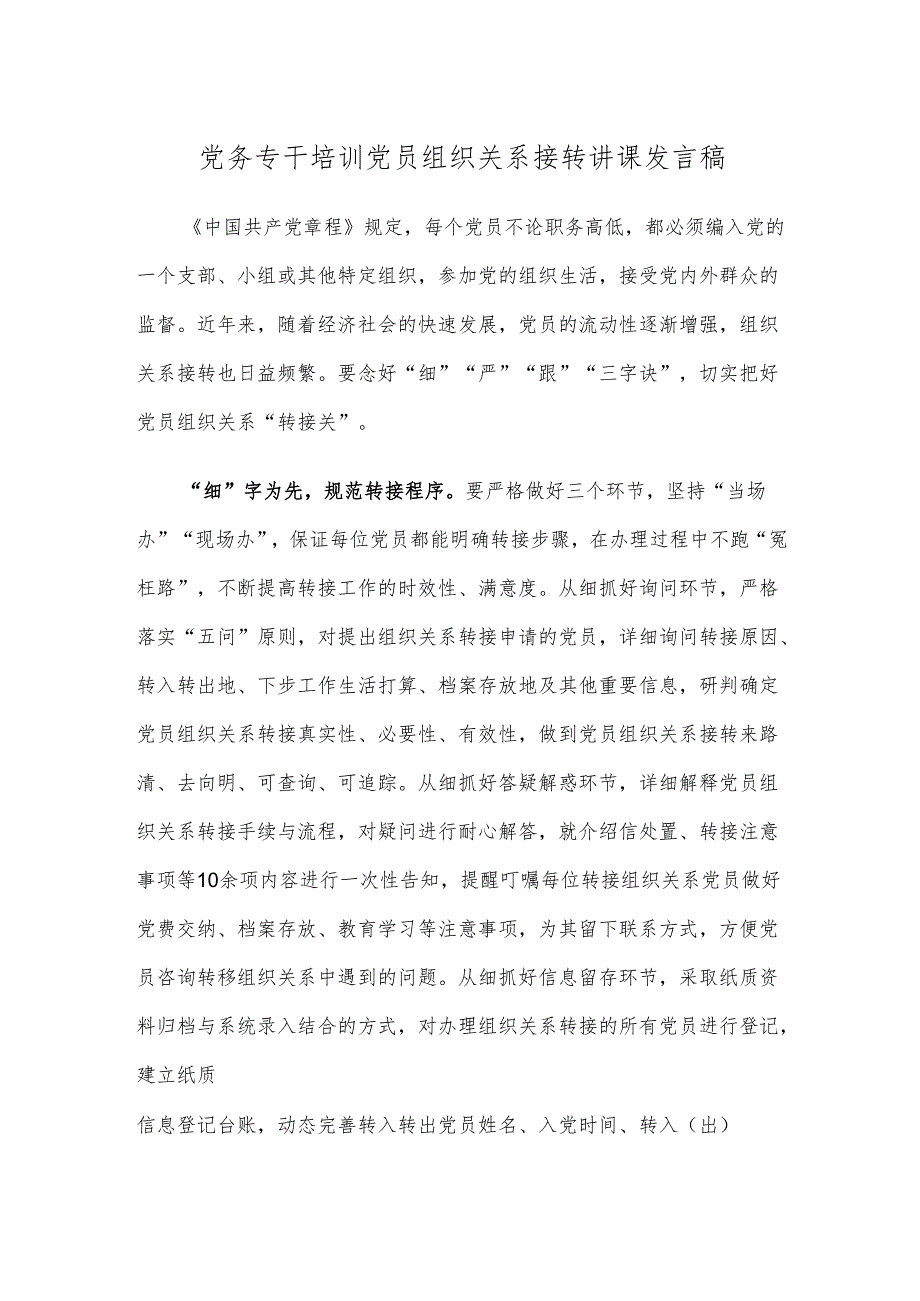 党务专干培训党员组织关系接转讲课发言稿

《中国共产党章程》规定，每个党员不论职务高低，都必须编入党的一个支部、小组或其他特定组织，参加党的组织生活，接受党内外群众的监督。近年来，随着经济社会的快速发展，党员的流动性逐渐增强，组织关系接转也日益频繁。要念好“细”“严”“跟”“三字诀”，切实把好党员组织关系“转接关”。

“细”字为先，规范转接程序。要严格做好三个环节，坚持“当场办”“现场办”，保证每位党员都能明确转接步骤，在办理过程中不跑“冤枉路”，不断提高转接工作的时效性、满意度。从细抓好询问环节，严格落实“五问”原则，对提出组织关系转接申请的党员，详细询问转接原因、转入转出地、下步工作生活打算、档案存放地及其他重要信息，研判确定党员组织关系转接真实性、必要性、有效性，做到党员组织关系接转来路清、去向明、可查询、可追踪。从细抓好答疑解惑环节，详细解释党员组织关系转接手续与流程，对疑问进行耐心解答，就介绍信处置、转接注意事项等10余项内容进行一次性告知，提醒叮嘱每位转接组织关系党员做好党费交纳、档案存放、教育学习等注意事项，为其留下联系方式，方便党员咨询转移组织关系中遇到的问题。从细抓好信息留存环节，采取纸质资料归档与系统录入结合的方式，对办理组织关系转接的所有党员进行登记，建立纸质

信息登记台账，动态完善转入转出党员姓名、入党时间、转入（出）